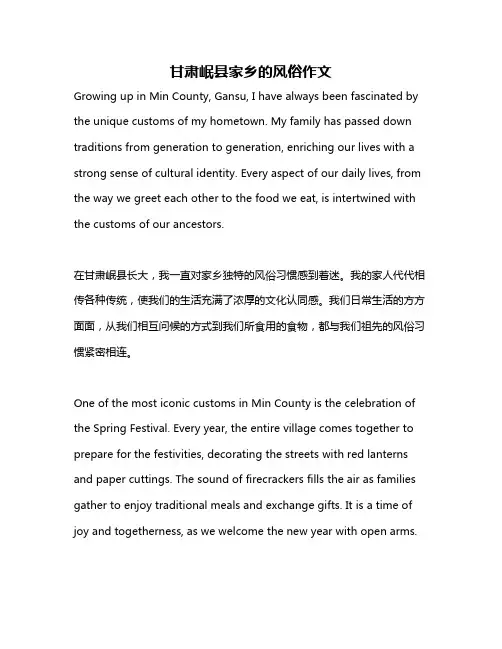 甘肃岷县家乡的风俗作文

Growing up in Min County, Gansu, I have always been fascinated by the unique customs of my hometown. My family has passed down traditions from generation to generation, enriching our lives with a strong sense of cultural identity. Every aspect of our daily lives, from the way we greet each other to the food we eat, is intertwined with the customs of our ancestors.

在甘肃岷县长大，我一直对家乡独特的风俗习惯感到着迷。我的家人代代相传各种传统，使我们的生活充满了浓厚的文化认同感。我们日常生活的方方面面，从我们相互问候的方式到我们所食用的食物，都与我们祖先的风俗习惯紧密相连。

One of the most iconic customs in Min County is the celebration of the Spring Festival. Every year, the entire village comes together to prepare for the festivities, decorating the streets with red lanterns and paper cuttings. The sound of firecrackers fills the air as families gather to enjoy traditional meals and exchange gifts. It is a time of joy and togetherness, as we welcome the new year with open arms.